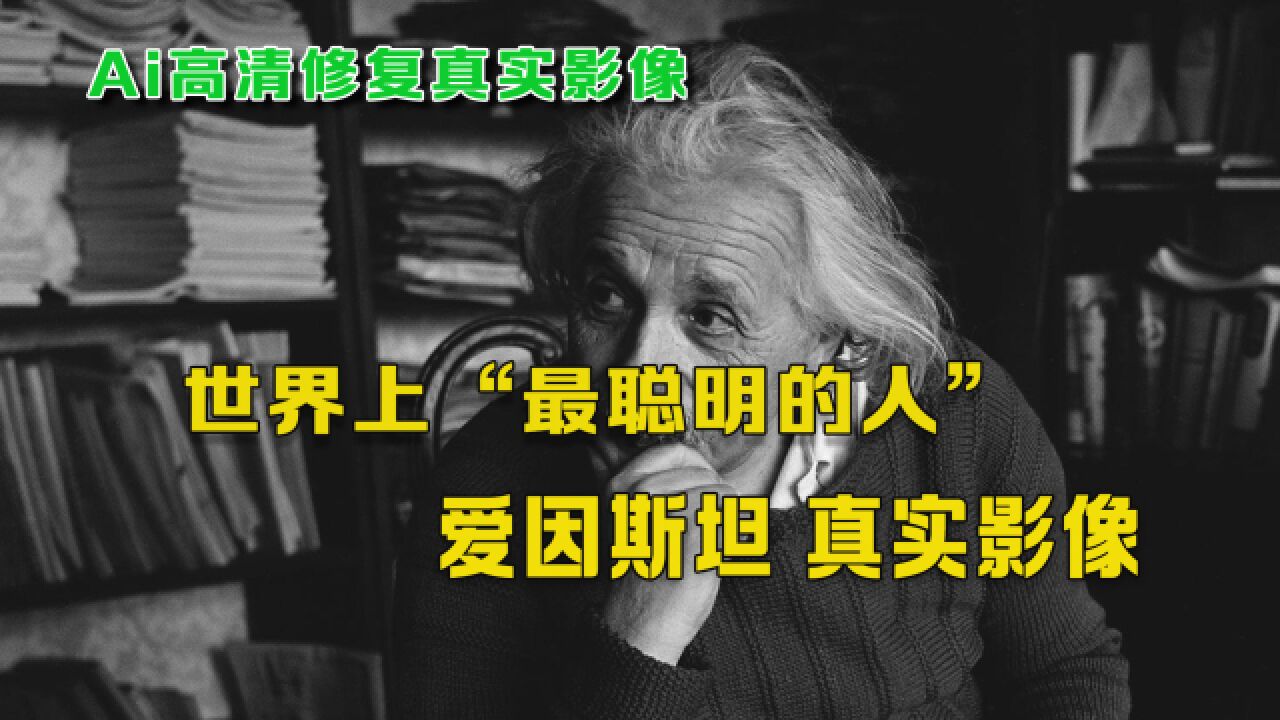 Ai高清修复真实影像

世界上“最聪明的人”

爱因斯坦 真实影像